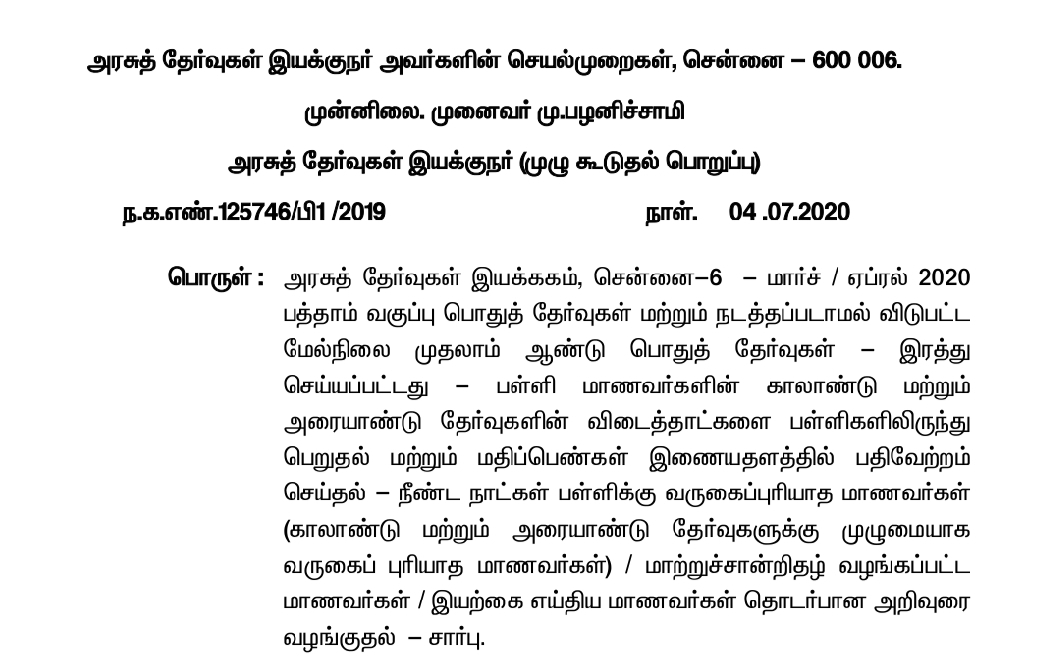 அரசுத் தேர்வுகள் இயக்குநர் அவர்களின் செயல்முறைகள், சென்னை – 600 006.

முன்னிலை. முனைவர் மு.பழனிச்சாமி

அரசுத் தேர்வுகள் இயக்குநர் (முழு கூடுதல் பொறுப்பு)

ந.க.எண்.125746/பி1 /2019 நாள். 04 .07.2020

பொருள் : அரசுத் தேர்வுகள் இயக்ககம், சென்னை–6 – மார்ச் / ஏப்ரல் 2020 பத்தாம் வகுப்பு பொதுத் தேர்வுகள் மற்றும் நடத்தப்படாமல் விடுபட்ட மேல்நிலை முதலாம் ஆண்டு பொதுத் தேர்வுகள் – இரத்து செய்யப்பட்டது – பள்ளி மாணவர்களின் காலாண்டு மற்றும் அரையாண்டு தேர்வுகளின் விடைத்தாட்களை பள்ளிகளிலிருந்து பெறுதல் மற்றும் மதிப்பெண்கள் இணையதளத்தில் பதிவேற்றம் செய்தல் – நீண்ட நாட்கள் பள்ளிக்கு வருகைப்புரியாத மாணவர்கள் (காலாண்டு மற்றும் அரையாண்டு தேர்வுகளுக்கு முழுமையாக வருகைப் புரியாத மாணவர்கள்) / மாற்றுச்சான்றிதழ் வழங்கப்பட்ட மாணவர்கள் / இயற்கை எய்திய மாணவர்கள் தொடர்பான அறிவுரை வழங்குதல் – சார்பு.